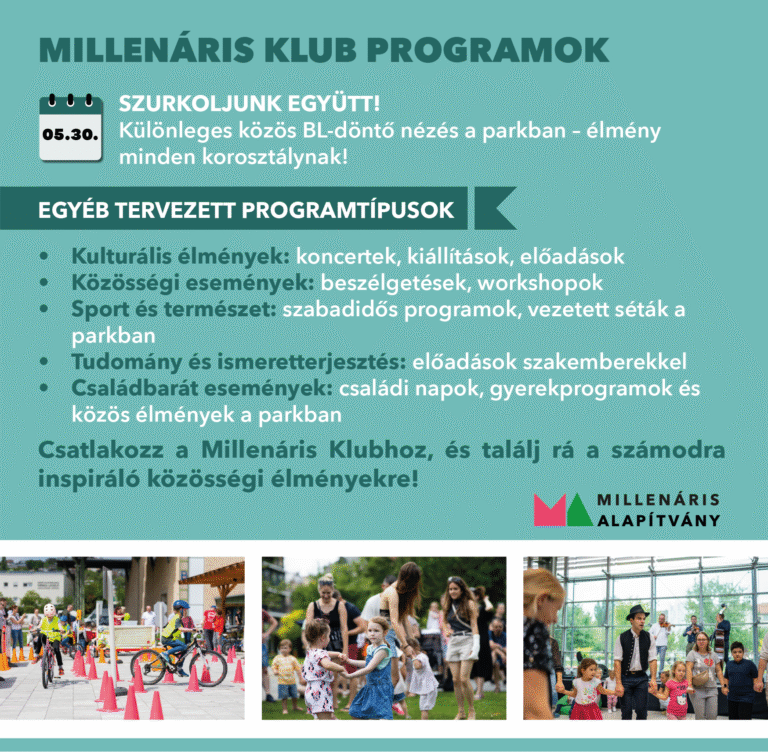 MILLENÁRIS KLUB PROGRAMOK

05.30.

SZURKOLJUNK EGYÜTT!
Különleges közös BL-döntő nézés a parkban – élmény minden korosztálynak!

EGYÉB TERVEZETT PROGRAMTÍPUSOK

• Kulturális élmények: koncertek, kiállítások, előadások
• Közösségi események: beszélgetések, workshopok
• Sport és természet: szabadidős programok, vezetett séták a parkban
• Tudomány és ismeretterjesztés: előadások szakemberekkel
• Családbarát események: családi napok, gyerekprogramok és közös élmények a parkban

Csatlakozz a Millenáris Klubhoz, és találj rá a számodra inspiráló közösségi élményekre!

MILLENÁRIS ALAPÍTVÁNY